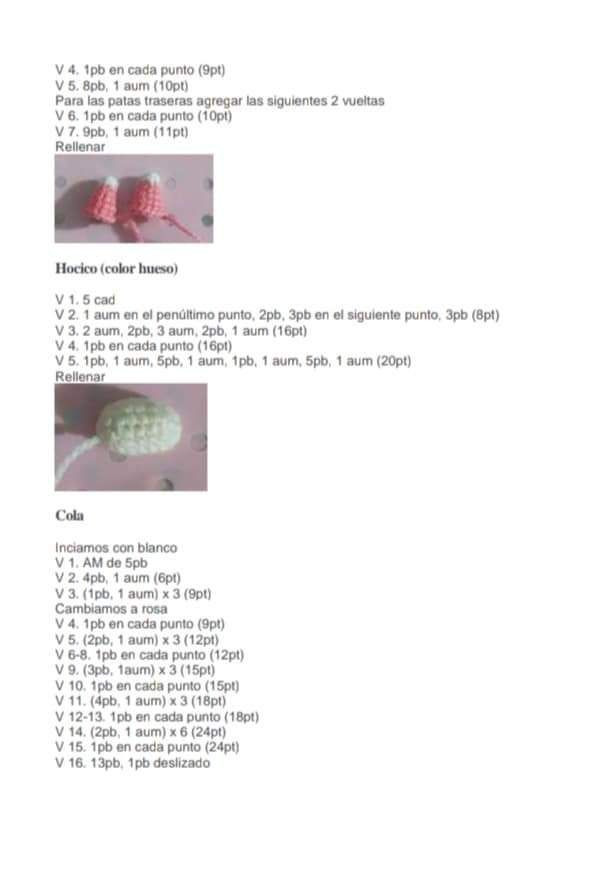 V 4. 1pb en cada punto (9pt)
V 5. 8pb, 1 aum (10pt)
Para las patas traseras agregar las siguientes 2 vueltas
V 6. 1pb en cada punto (10pt)
V 7. 9pb, 1 aum (11pt)
Rellenar

Hocico (color hueso)

V 1. 5 cad
V 2. 1 aum en el penúltimo punto, 2pb, 3pb en el siguiente punto, 3pb (8pt)
V 3. 2 aum, 2pb, 3 aum, 2pb, 1 aum (16pt)
V 4. 1pb en cada punto (16pt)
V 5. 1pb, 1 aum, 5pb, 1 aum, 1pb, 1 aum, 5pb, 1 aum (20pt)
Rellenar

Cola

Inciamos con blanco
V 1. AM de 5pb
V 2. 4pb, 1 aum (6pt)
V 3. (1pb, 1 aum) x 3 (9pt)
Cambiamos a rosa
V 4. 1pb en cada punto (9pt)
V 5. (2pb, 1 aum) x 3 (12pt)
V 6-8. 1pb en cada punto (12pt)
V 9. (3pb, 1aum) x 3 (15pt)
V 10. 1pb en cada punto (15pt)
V 11. (4pb, 1 aum) x 3 (18pt)
V 12-13. 1pb en cada punto (18pt)
V 14. (2pb, 1 aum) x 6 (24pt)
V 15. 1pb en cada punto (24pt)
V 16. 13pb, 1pb deslizado